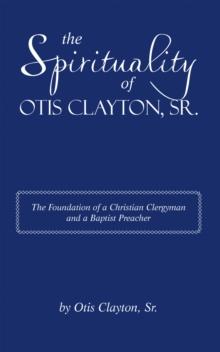 the Spirituality of OTIS CLAYTON, SR.

The Foundation of a Christian Clergyman and a Baptist Preacher

by Otis Clayton, Sr.